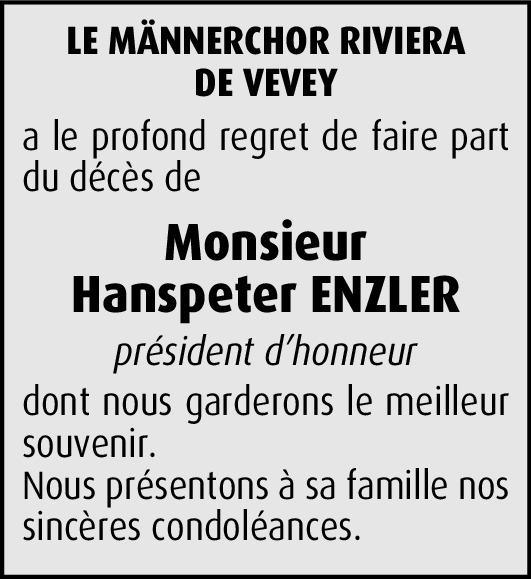 LE MÄNNERCHOR RIVIERA
DE VEVEY

a le profond regret de faire part du décès de

Monsieur
Hanspeter ENZLER

président d'honneur

dont nous garderons le meilleur souvenir.

Nous présentons à sa famille nos sincères condoléances.